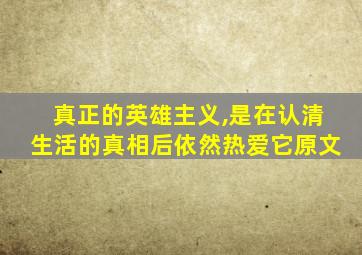 真正的英雄主义,是在认清生活的真相后依然热爱它原文